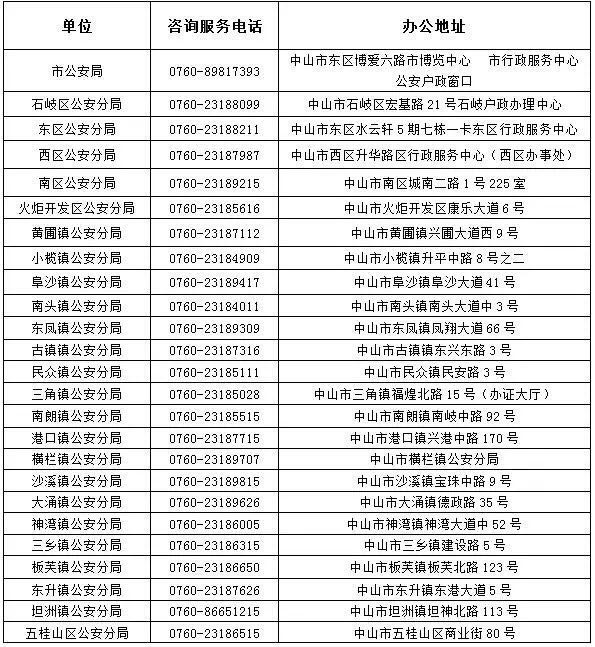 | 单位 | 咨询服务电话 | 办公地址 |
|---|---|---|
| 市公安局 | 0760-89817393 | 中山市东区博爱六路市博览中心　市行政服务中心公安户政窗口 |
| 石岐区公安分局 | 0760-23188099 | 中山市石岐区宏基路 21 号石岐户政办理中心 |
| 东区公安分局 | 0760-23188211 | 中山市东区水云轩 5 期七栋一卡东区行政服务中心 |
| 西区公安分局 | 0760-23187987 | 中山市西区升华路区行政服务中心（西区办事处） |
| 南区公安分局 | 0760-23189215 | 中山市南区城南二路 1 号 225 室 |
| 火炬开发区公安分局 | 0760-23185616 | 中山市火炬开发区康乐大道 6 号 |
| 黄圃镇公安分局 | 0760-23187112 | 中山市黄圃镇兴圃大道西 9 号 |
| 小榄镇公安分局 | 0760-23184909 | 中山市小榄镇升平中路 8 号之二 |
| 阜沙镇公安分局 | 0760-23189417 | 中山市阜沙镇阜沙大道 41 号 |
| 南头镇公安分局 | 0760-23184011 | 中山市南头镇南头大道中 3 号 |
| 东凤镇公安分局 | 0760-23189309 | 中山市东凤镇凤翔大道 66 号 |
| 古镇镇公安分局 | 0760-23187316 | 中山市古镇镇东兴东路 3 号 |
| 民众镇公安分局 | 0760-23185111 | 中山市民众镇民安路 3 号 |
| 三角镇公安分局 | 0760-23185028 | 中山市三角镇福煌北路 15 号（办证大厅） |
| 南朗镇公安分局 | 0760-23185515 | 中山市南朗镇南岐中路 92 号 |
| 港口镇公安分局 | 0760-23187715 | 中山市港口镇兴港中路 170 号 |
| 横栏镇公安分局 | 0760-23189707 | 中山市横栏镇公安分局 |
| 沙溪镇公安分局 | 0760-23189815 | 中山市沙溪镇宝珠中路 9 号 |
| 大涌镇公安分局 | 0760-23189626 | 中山市大涌镇德政路 35 号 |
| 神湾镇公安分局 | 0760-23186005 | 中山市神湾镇神湾大道中 52 号 |
| 三乡镇公安分局 | 0760-23186315 | 中山市三乡镇建设路 5 号 |
| 板芙镇公安分局 | 0760-23186650 | 中山市板芙镇板芙北路 123 号 |
| 东升镇公安分局 | 0760-23187626 | 中山市东升镇东港大道 5 号 |
| 坦洲镇公安分局 | 0760-86651215 | 中山市坦洲镇坦神北路 113 号 |
| 五桂山区公安分局 | 0760-23186515 | 中山市五桂山区商业街 80 号 |